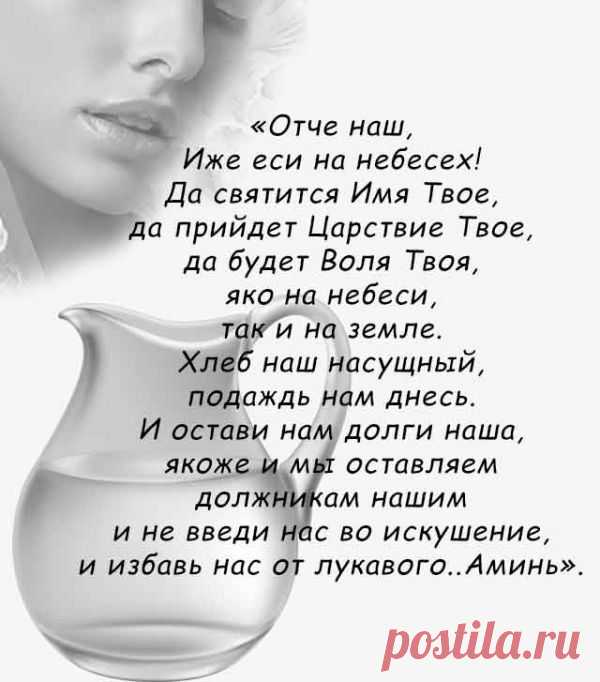 «Отче наш,
Иже еси на небесех!
Да святится Имя Твое,
да прийдет Царствие Твое,
да будет Воля Твоя,
яко на небеси,
так и на земле.
Хлеб наш насущный,
подаждь нам днесь.
И остави нам долги наша,
якоже и мы оставляем
должникам нашим
и не введи нас во искушение,
и избавь нас от лукавого..Аминь».

postila.ru